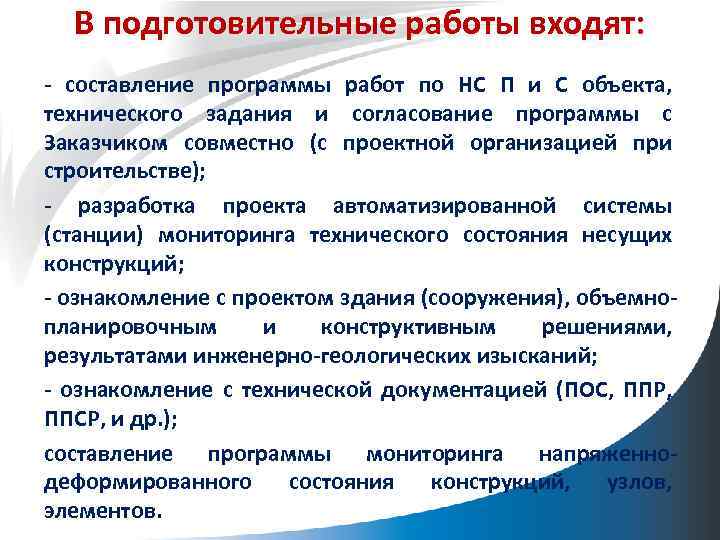 В подготовительные работы входят:

- составление программы работ по НС П и С объекта, технического задания и согласование программы с Заказчиком совместно (с проектной организацией при строительстве);

- разработка проекта автоматизированной системы (станции) мониторинга технического состояния несущих конструкций;

- ознакомление с проектом здания (сооружения), объемно-планировочным и конструктивным решениями, результатами инженерно-геологических изысканий;

- ознакомление с технической документацией (ПОС, ППР, ППСР, и др.);

составление программы мониторинга напряженно-деформированного состояния конструкций, узлов, элементов.